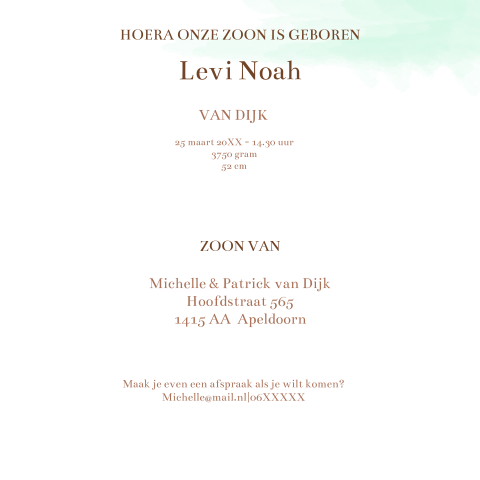 HOERA ONZE ZOON IS GEBOREN

Levi Noah

VAN DIJK

25 maart 20XX - 14.30 uur
3750 gram
52 cm

ZOON VAN

Michelle & Patrick van Dijk
Hoofdstraat 565
1415 AA Apeldoorn

Maak je even een afspraak als je wilt komen?
Michelle@mail.nl|06XXXXX